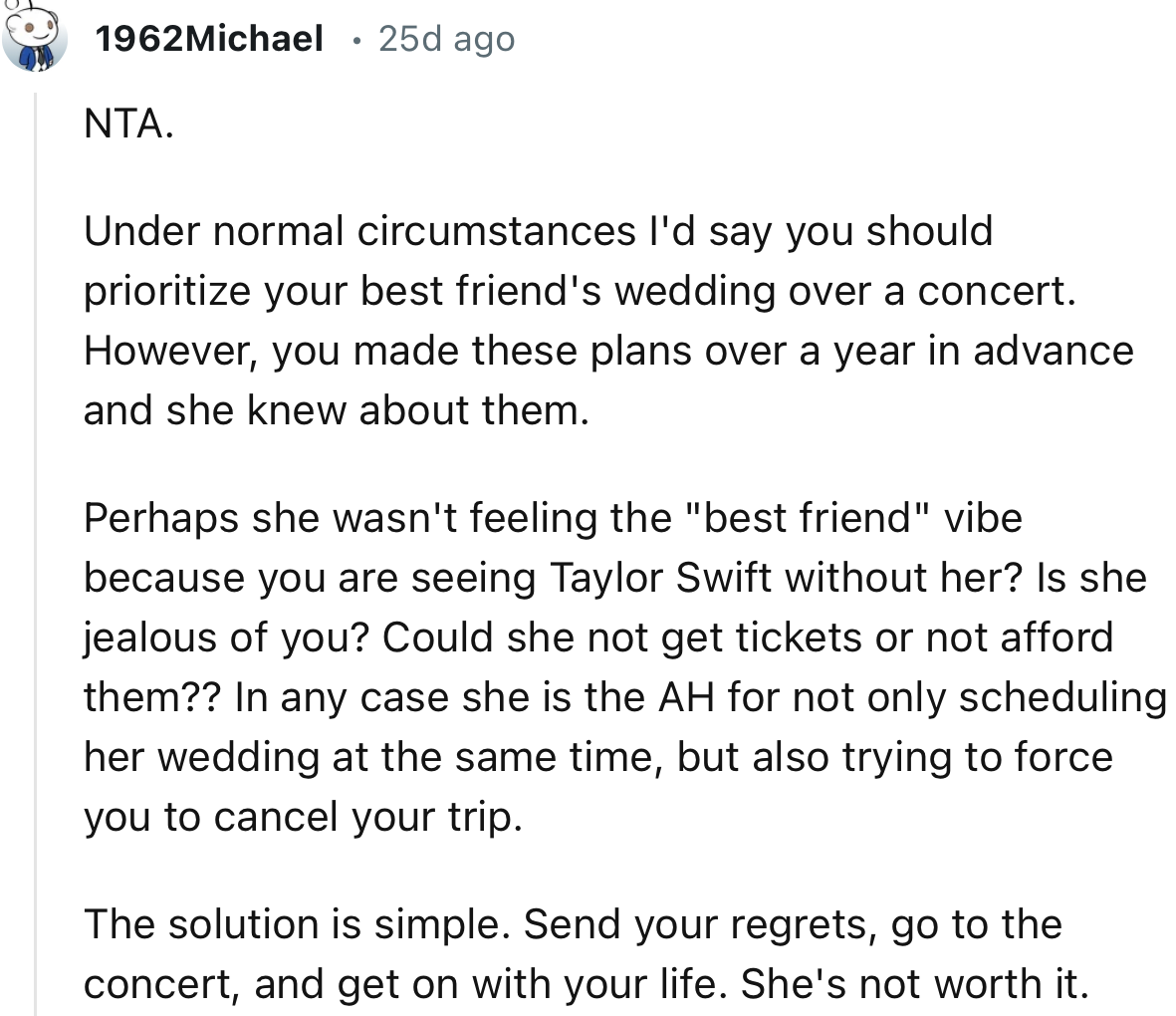 1962Michael · 25d ago

NTA.

Under normal circumstances I'd say you should prioritize your best friend's wedding over a concert. However, you made these plans over a year in advance and she knew about them.

Perhaps she wasn't feeling the "best friend" vibe because you are seeing Taylor Swift without her? Is she jealous of you? Could she not get tickets or not afford them?? In any case she is the AH for not only scheduling her wedding at the same time, but also trying to force you to cancel your trip.

The solution is simple. Send your regrets, go to the concert, and get on with your life. She's not worth it.